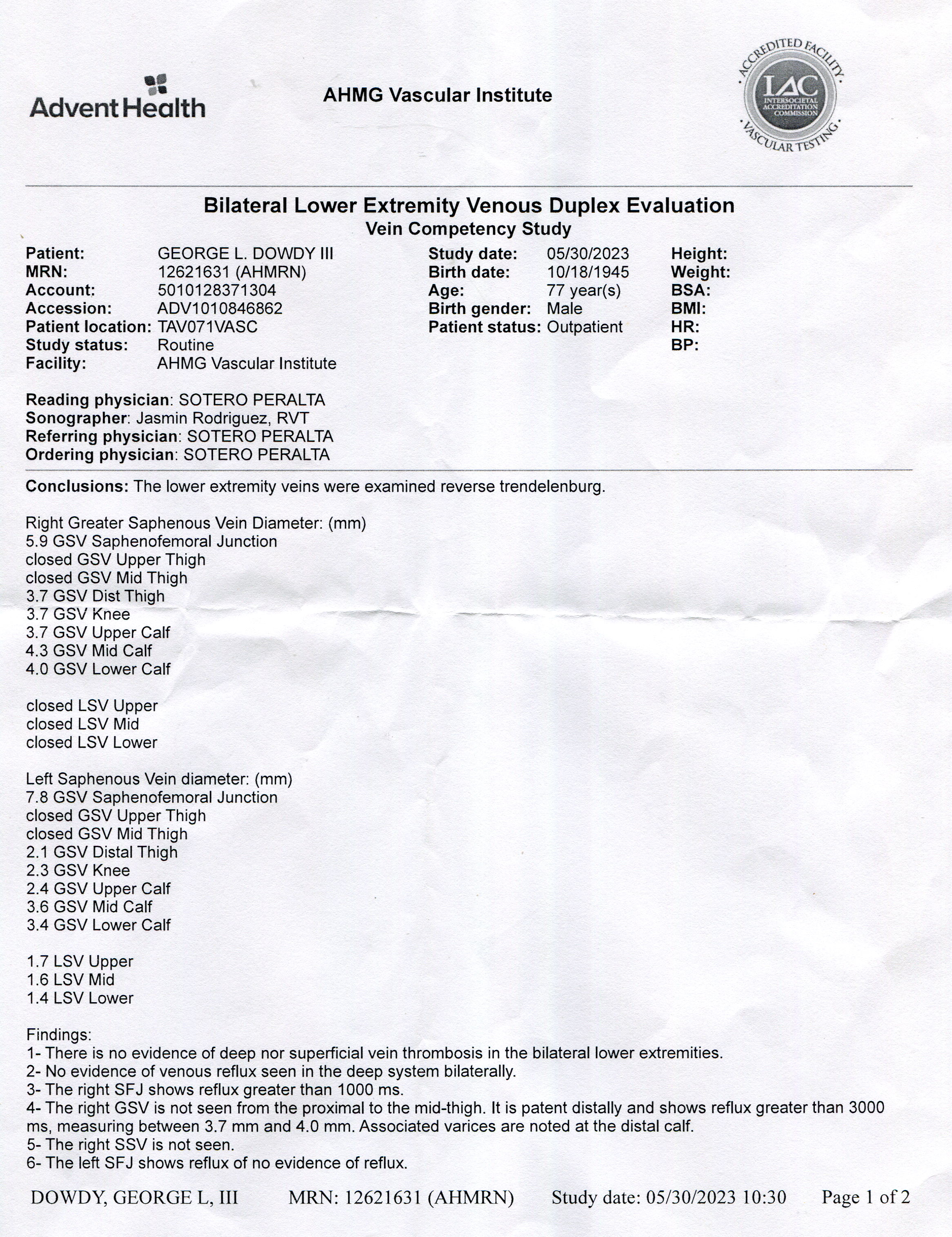 AdventHealth

AHMG Vascular Institute

ACCREDITED FACILITY IAC INTERSOCIETAL ACCREDITATION COMMISSION VASCULAR TESTING

Bilateral Lower Extremity Venous Duplex Evaluation
Vein Competency Study

Patient: GEORGE L. DOWDY III
MRN: 12621631 (AHMRN)
Account: 5010128371304
Accession: ADV1010846862
Patient location: TAV071VASC
Study status: Routine
Facility: AHMG Vascular Institute

Study date: 05/30/2023
Birth date: 10/18/1945
Age: 77 year(s)
Birth gender: Male
Patient status: Outpatient

Height:
Weight:
BSA:
BMI:
HR:
BP:

Reading physician: SOTERO PERALTA
Sonographer: Jasmin Rodriguez, RVT
Referring physician: SOTERO PERALTA
Ordering physician: SOTERO PERALTA

Conclusions: The lower extremity veins were examined reverse trendelenburg.

Right Greater Saphenous Vein Diameter: (mm)
5.9 GSV Saphenofemoral Junction
closed GSV Upper Thigh
closed GSV Mid Thigh
3.7 GSV Dist Thigh
3.7 GSV Knee
3.7 GSV Upper Calf
4.3 GSV Mid Calf
4.0 GSV Lower Calf

closed LSV Upper
closed LSV Mid
closed LSV Lower

Left Saphenous Vein diameter: (mm)
7.8 GSV Saphenofemoral Junction
closed GSV Upper Thigh
closed GSV Mid Thigh
2.1 GSV Distal Thigh
2.3 GSV Knee
2.4 GSV Upper Calf
3.6 GSV Mid Calf
3.4 GSV Lower Calf

1.7 LSV Upper
1.6 LSV Mid
1.4 LSV Lower

Findings:
1- There is no evidence of deep nor superficial vein thrombosis in the bilateral lower extremities.
2- No evidence of venous reflux seen in the deep system bilaterally.
3- The right SFJ shows reflux greater than 1000 ms.
4- The right GSV is not seen from the proximal to the mid-thigh. It is patent distally and shows reflux greater than 3000 ms, measuring between 3.7 mm and 4.0 mm. Associated varices are noted at the distal calf.
5- The right SSV is not seen.
6- The left SFJ shows reflux of no evidence of reflux.

DOWDY, GEORGE L, III MRN: 12621631 (AHMRN) Study date: 05/30/2023 10:30 Page 1 of 2